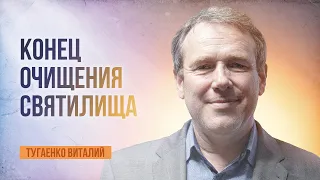 КОНЕЦ
ОЧИЩЕНИЯ
СВЯТИЛИЩА

ТУГАЕНКО ВИТАЛИЙ